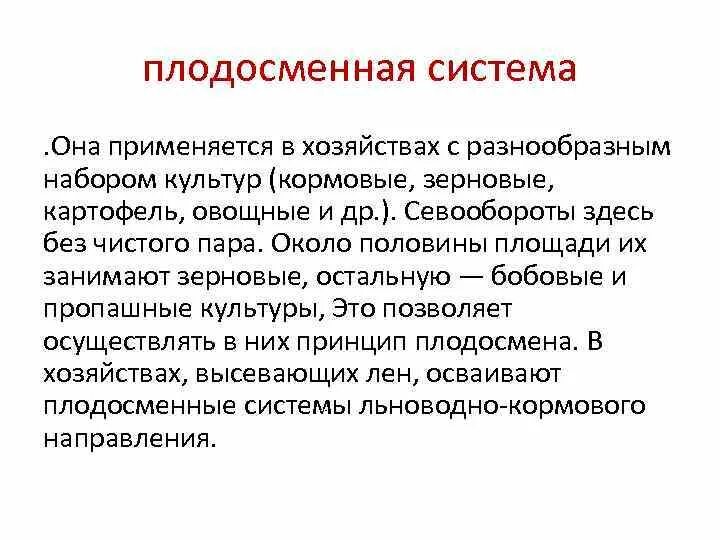 плодосменная система

.Она применяется в хозяйствах с разнообразным набором культур (кормовые, зерновые, картофель, овощные и др.). Севообороты здесь без чистого пара. Около половины площади их занимают зерновые, остальную — бобовые и пропашные культуры, Это позволяет осуществлять в них принцип плодосмена. В хозяйствах, высевающих лен, осваивают плодосменные системы льноводно-кормового направления.